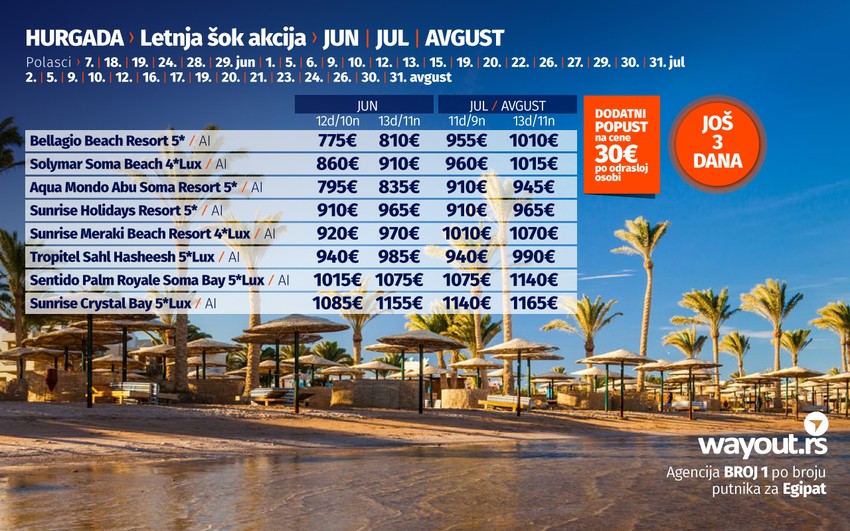 HURGADA › Letnja šok akcija › JUN | JUL | AVGUST

Polasci › 7. | 18. | 19. | 24. | 28. | 29. jun | 1. | 5. | 6. | 9. | 10. | 12. | 13. | 15. | 19. | 20. | 22. | 26. | 27. | 29. | 30. | 31. jul
2. | 5. | 9. | 10. | 12. | 16. | 17. | 19. | 20. | 21. | 23. | 24. | 26. | 30. | 31. avgust

|  | JUN |  | JUL / AVGUST |  |
|---|---|---|---|---|
|  | 12d/10n | 13d/11n | 11d/9n | 13d/11n |
| Bellagio Beach Resort 5* / AI | 775€ | 810€ | 955€ | 1010€ |
| Solymar Soma Beach 4*Lux / AI | 860€ | 910€ | 960€ | 1015€ |
| Aqua Mondo Abu Soma Resort 5* / AI | 795€ | 835€ | 910€ | 945€ |
| Sunrise Holidays Resort 5* / AI | 910€ | 965€ | 910€ | 965€ |
| Sunrise Meraki Beach Resort 4*Lux / AI | 920€ | 970€ | 1010€ | 1070€ |
| Tropitel Sahl Hasheesh 5*Lux / AI | 940€ | 985€ | 940€ | 990€ |
| Sentido Palm Royale Soma Bay 5*Lux / AI | 1015€ | 1075€ | 1075€ | 1140€ |
| Sunrise Crystal Bay 5*Lux / AI | 1085€ | 1155€ | 1140€ | 1165€ |

DODATNI POPUST na cene 30€ po odrasloj osobi

JOŠ 3 DANA

wayout.rs
Agencija BROJ 1 po broju putnika za Egipat